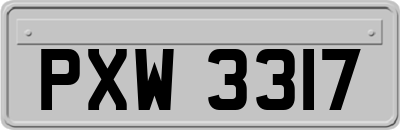 PXW 3317